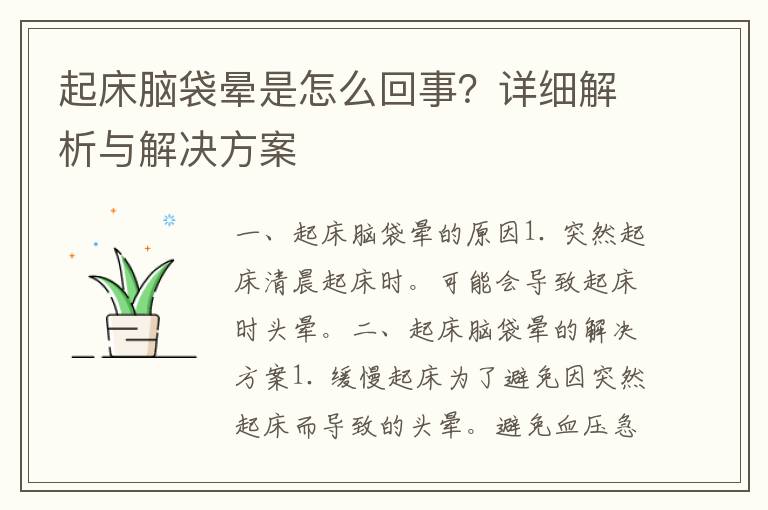 起床脑袋晕是怎么回事？详细解析与解决方案

一、起床脑袋晕的原因1. 突然起床清晨起床时。可能会导致起床时头晕。二、起床脑袋晕的解决方案1. 缓慢起床为了避免因突然起床而导致的头晕。避免血压急